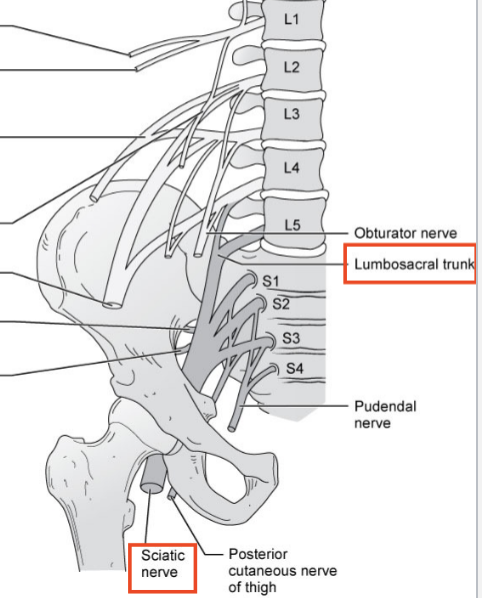 L1
L2
L3
L4
L5
Obturator nerve
Lumbosacral trunk
S1
S2
S3
S4
Pudendal nerve
Sciatic nerve
Posterior cutaneous nerve of thigh